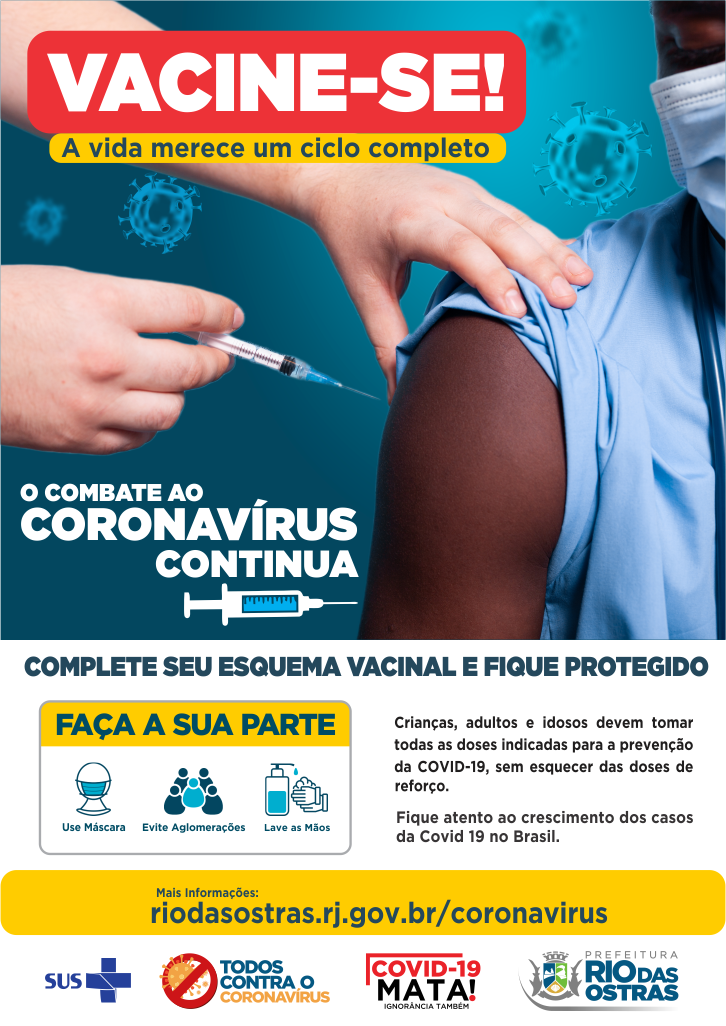 VACINE-SE!
A vida merece um ciclo completo

O COMBATE AO
CORONAVÍRUS
CONTINUA

COMPLETE SEU ESQUEMA VACINAL E FIQUE PROTEGIDO

FAÇA A SUA PARTE

Use Máscara
Evite Aglomerações
Lave as Mãos

Crianças, adultos e idosos devem tomar todas as doses indicadas para a prevenção da COVID-19, sem esquecer das doses de reforço.

Fique atento ao crescimento dos casos da Covid 19 no Brasil.

Mais Informações:
riodasostras.rj.gov.br/coronavirus

SUS

TODOS CONTRA O CORONAVÍRUS

COVID-19 MATA! IGNORÂNCIA TAMBÉM

PREFEITURA RIO DAS OSTRAS